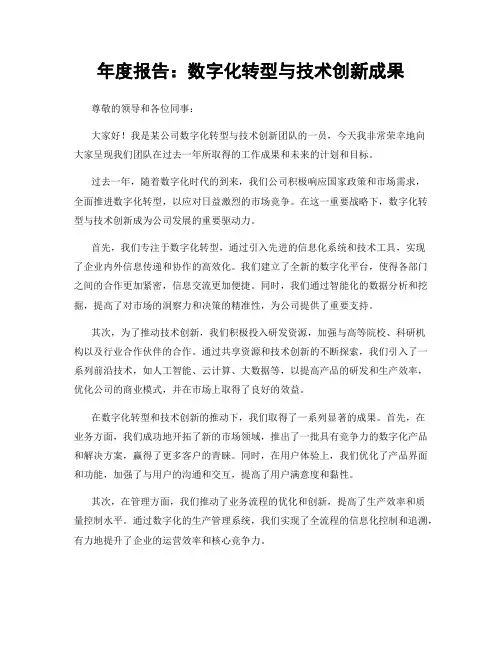 年度报告：数字化转型与技术创新成果

尊敬的领导和各位同事：

大家好！我是某公司数字化转型与技术创新团队的一员，今天我非常荣幸地向大家呈现我们团队在过去一年所取得的工作成果和未来的计划和目标。

过去一年，随着数字化时代的到来，我们公司积极响应国家政策和市场需求，全面推进数字化转型，以应对日益激烈的市场竞争。在这一重要战略下，数字化转型与技术创新成为公司发展的重要驱动力。

首先，我们专注于数字化转型，通过引入先进的信息化系统和技术工具，实现了企业内外信息传递和协作的高效化。我们建立了全新的数字化平台，使得各部门之间的合作更加紧密，信息交流更加便捷。同时，我们通过智能化的数据分析和挖掘，提高了对市场的洞察力和决策的精准性，为公司提供了重要支持。

其次，为了推动技术创新，我们积极投入研发资源，加强与高等院校、科研机构以及行业合作伙伴的合作。通过共享资源和技术创新的不断探索，我们引入了一系列前沿技术，如人工智能、云计算、大数据等，以提高产品的研发和生产效率，优化公司的商业模式，并在市场上取得了良好的效益。

在数字化转型和技术创新的推动下，我们取得了一系列显著的成果。首先，在业务方面，我们成功地开拓了新的市场领域，推出了一批具有竞争力的数字化产品和解决方案，赢得了更多客户的青睐。同时，在用户体验上，我们优化了产品界面和功能，加强了与用户的沟通和交互，提高了用户满意度和黏性。

其次，在管理方面，我们推动了业务流程的优化和创新，提高了生产效率和质量控制水平。通过数字化的生产管理系统，我们实现了全流程的信息化控制和追溯，有力地提升了企业的运营效率和核心竞争力。